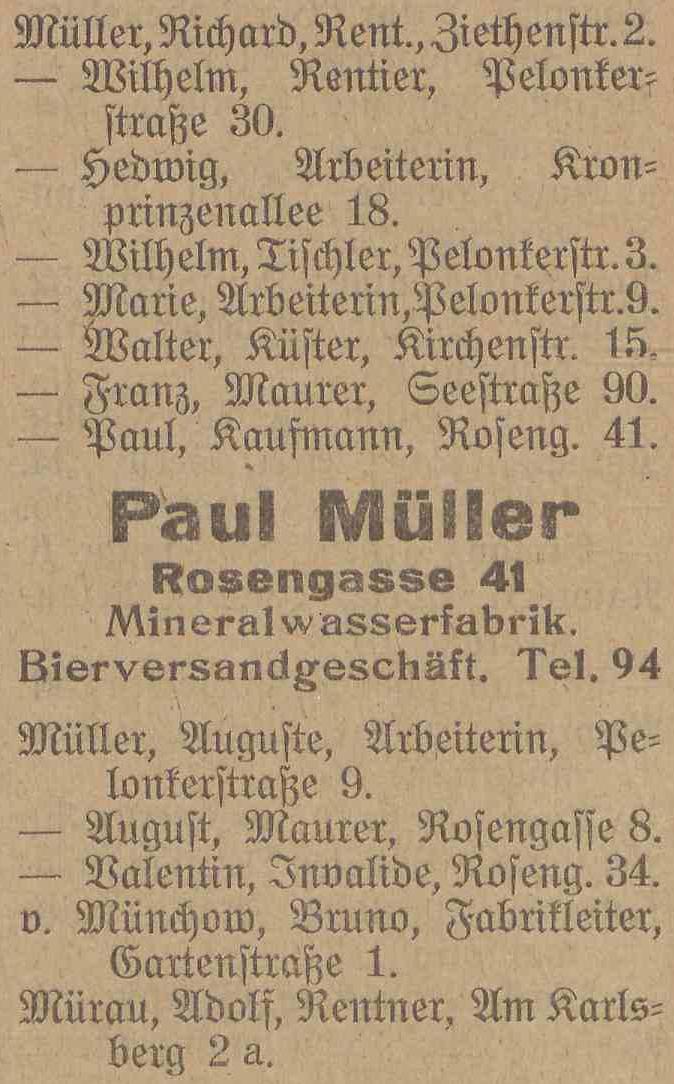 Müller, Richard, Rent., Ziethenstr. 2.
— Wilhelm, Rentier, Pelonkerstraße 30.
— Hedwig, Arbeiterin, Kronprinzenallee 18.
— Wilhelm, Tischler, Pelonkerstr. 3.
— Marie, Arbeiterin, Pelonkerstr. 9.
— Walter, Küster, Kirchenstr. 15.
— Franz, Maurer, Seestraße 90.
— Paul, Kaufmann, Roseng. 41.

Paul Müller
Rosengasse 41
Mineralwasserfabrik.
Bierversandgeschäft. Tel. 94

Müller, Auguste, Arbeiterin, Pelonkerstraße 9.
— August, Maurer, Rosengasse 8.
— Valentin, Invalide, Roseng. 34.
v. Münchow, Bruno, Fabrikleiter, Gartenstraße 1.
Mürau, Adolf, Rentner, Am Karlsberg 2 a.